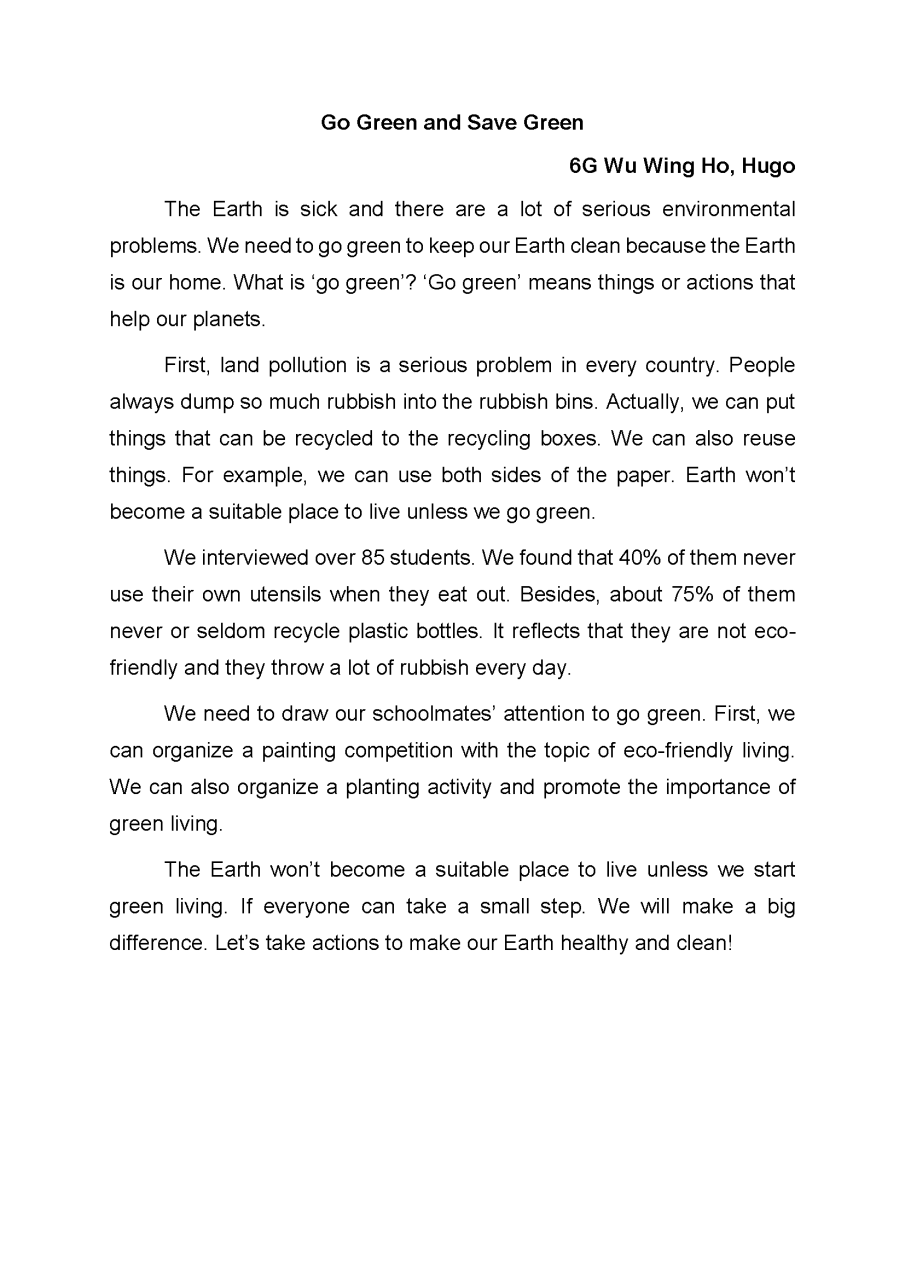 Go Green and Save Green

6G Wu Wing Ho, Hugo

The Earth is sick and there are a lot of serious environmental problems. We need to go green to keep our Earth clean because the Earth is our home. What is ‘go green’? ‘Go green’ means things or actions that help our planets.

First, land pollution is a serious problem in every country. People always dump so much rubbish into the rubbish bins. Actually, we can put things that can be recycled to the recycling boxes. We can also reuse things. For example, we can use both sides of the paper. Earth won’t become a suitable place to live unless we go green.

We interviewed over 85 students. We found that 40% of them never use their own utensils when they eat out. Besides, about 75% of them never or seldom recycle plastic bottles. It reflects that they are not eco-friendly and they throw a lot of rubbish every day.

We need to draw our schoolmates’ attention to go green. First, we can organize a painting competition with the topic of eco-friendly living. We can also organize a planting activity and promote the importance of green living.

The Earth won’t become a suitable place to live unless we start green living. If everyone can take a small step. We will make a big difference. Let’s take actions to make our Earth healthy and clean!